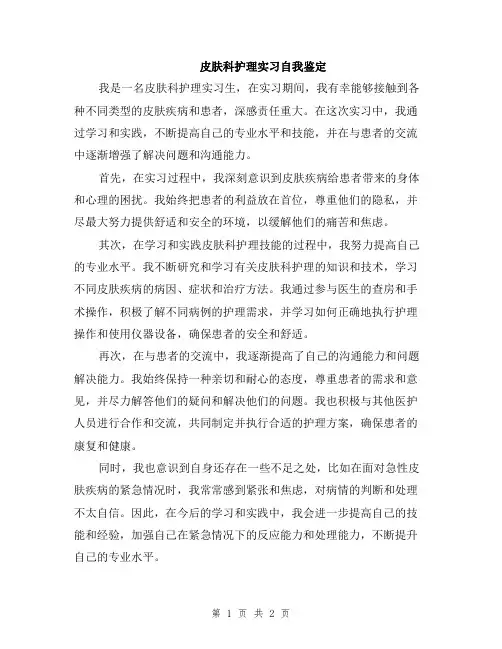 皮肤科护理实习自我鉴定

我是一名皮肤科护理实习生，在实习期间，我有幸能够接触到各种不同类型的皮肤疾病和患者，深感责任重大。在这次实习中，我通过学习和实践，不断提高自己的专业水平和技能，并在与患者的交流中逐渐增强了解决问题和沟通能力。

首先，在实习过程中，我深刻意识到皮肤疾病给患者带来的身体和心理的困扰。我始终把患者的利益放在首位，尊重他们的隐私，并尽最大努力提供舒适和安全的环境，以缓解他们的痛苦和焦虑。

其次，在学习和实践皮肤科护理技能的过程中，我努力提高自己的专业水平。我不断研究和学习有关皮肤科护理的知识和技术，学习不同皮肤疾病的病因、症状和治疗方法。我通过参与医生的查房和手术操作，积极了解不同病例的护理需求，并学习如何正确地执行护理操作和使用仪器设备，确保患者的安全和舒适。

再次，在与患者的交流中，我逐渐提高了自己的沟通能力和问题解决能力。我始终保持一种亲切和耐心的态度，尊重患者的需求和意见，并尽力解答他们的疑问和解决他们的问题。我也积极与其他医护人员进行合作和交流，共同制定并执行合适的护理方案，确保患者的康复和健康。

同时，我也意识到自身还存在一些不足之处，比如在面对急性皮肤疾病的紧急情况时，我常常感到紧张和焦虑，对病情的判断和处理不太自信。因此，在今后的学习和实践中，我会进一步提高自己的技能和经验，加强自己在紧急情况下的反应能力和处理能力，不断提升自己的专业水平。

第 1 页 共 2 页